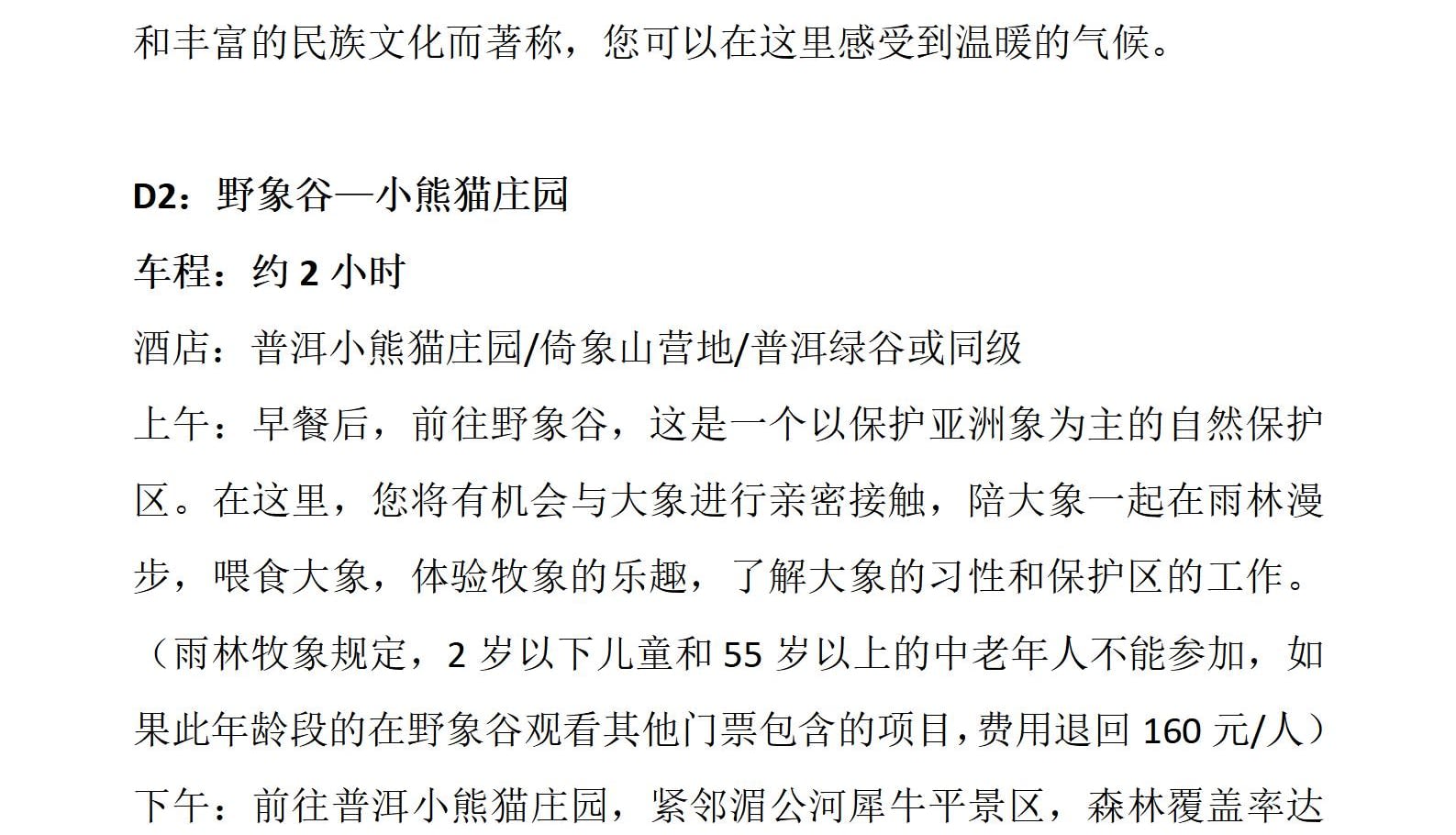 和丰富的民族文化而著称，您可以在这里感受到温暖的气候。

D2：野象谷—小熊猫庄园
车程：约 2 小时
酒店：普洱小熊猫庄园/倚象山营地/普洱绿谷或同级
上午：早餐后，前往野象谷，这是一个以保护亚洲象为主的自然保护区。在这里，您将有机会与大象进行亲密接触，陪大象一起在雨林漫步，喂食大象，体验牧象的乐趣，了解大象的习性和保护区的工作。（雨林牧象规定，2 岁以下儿童和 55 岁以上的中老年人不能参加，如果此年龄段的在野象谷观看其他门票包含的项目，费用退回 160 元/人）
下午：前往普洱小熊猫庄园，紧邻湄公河犀牛平景区，森林覆盖率达